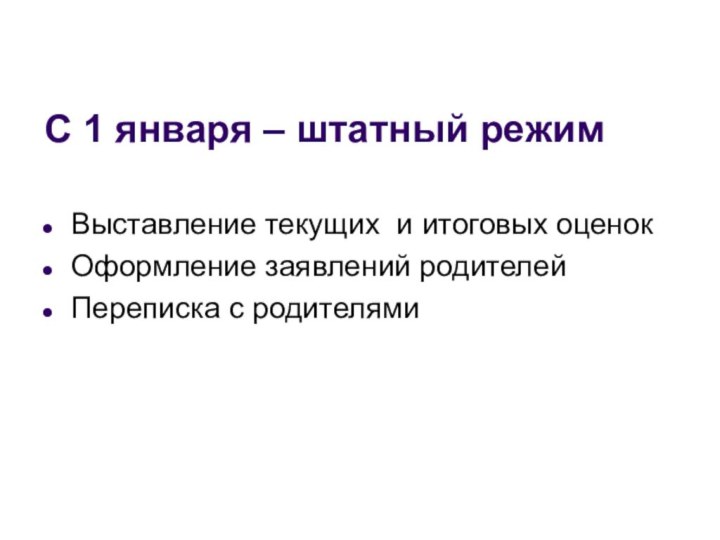 С 1 января – штатный режим

- Выставление текущих и итоговых оценок
- Оформление заявлений родителей
- Переписка с родителями